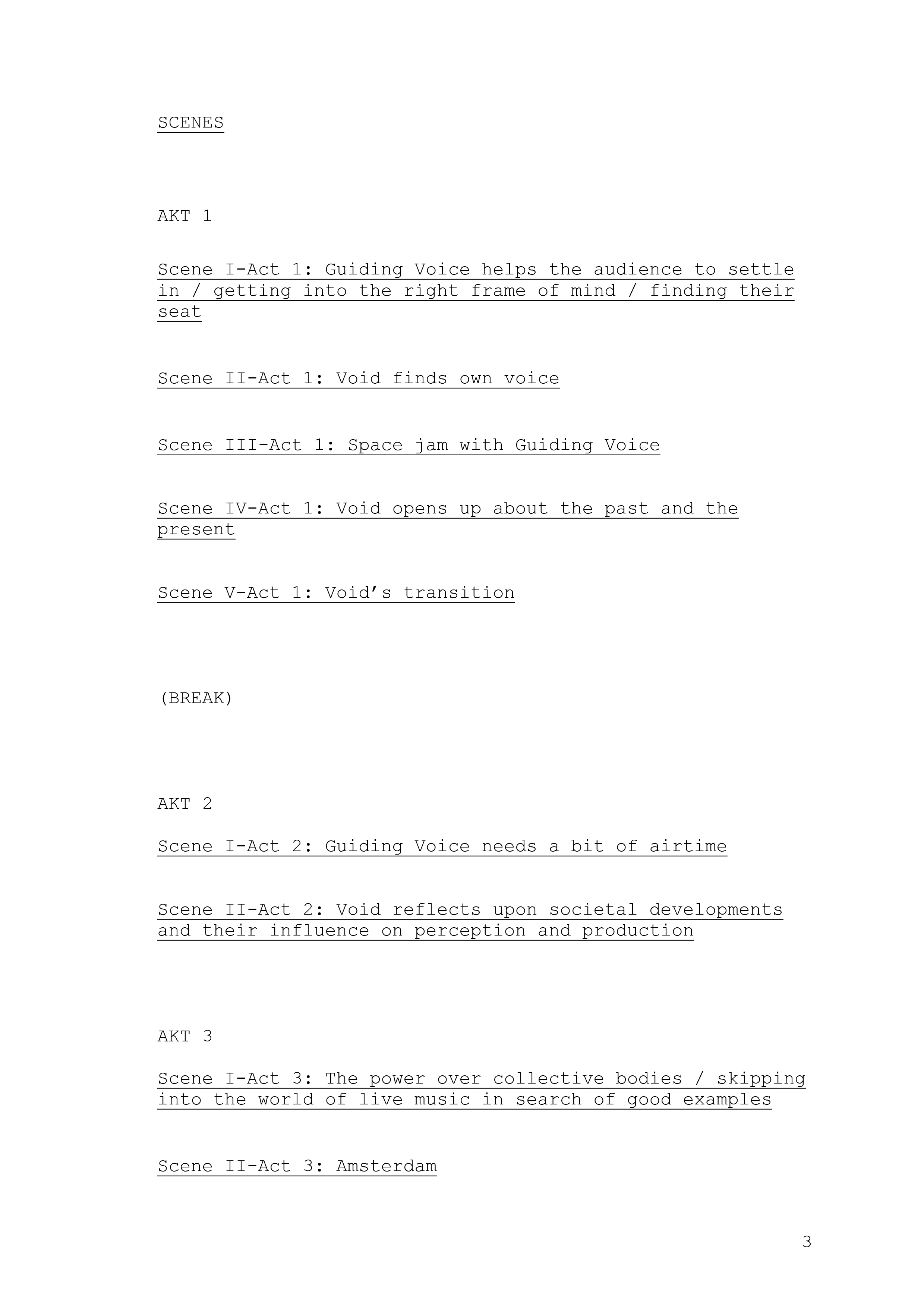 SCENES

AKT 1

Scene I-Act 1: Guiding Voice helps the audience to settle in / getting into the right frame of mind / finding their seat

Scene II-Act 1: Void finds own voice

Scene III-Act 1: Space jam with Guiding Voice

Scene IV-Act 1: Void opens up about the past and the present

Scene V-Act 1: Void’s transition

(BREAK)

AKT 2

Scene I-Act 2: Guiding Voice needs a bit of airtime

Scene II-Act 2: Void reflects upon societal developments and their influence on perception and production

AKT 3

Scene I-Act 3: The power over collective bodies / skipping into the world of live music in search of good examples

Scene II-Act 3: Amsterdam

3